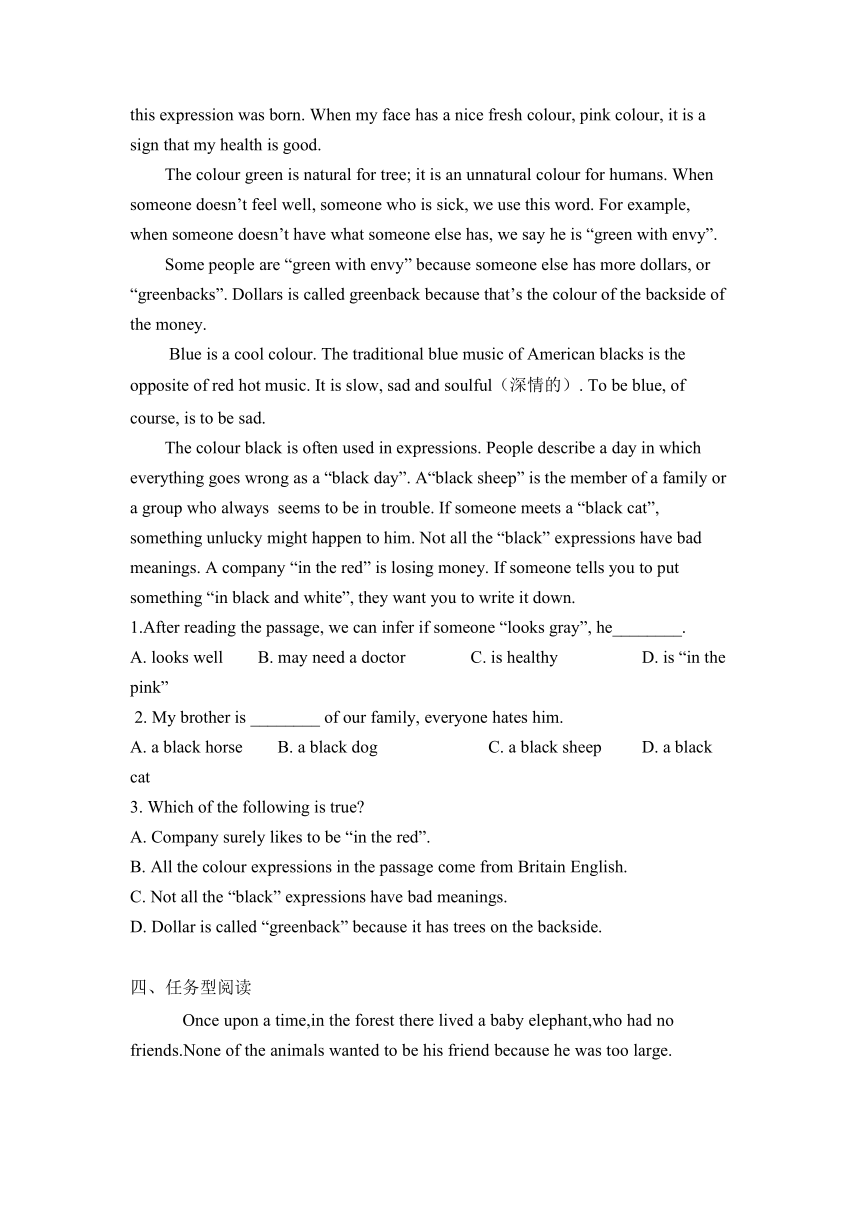 this expression was born. When my face has a nice fresh colour, pink colour, it is a sign that my health is good.

The colour green is natural for tree; it is an unnatural colour for humans. When someone doesn’t feel well, someone who is sick, we use this word. For example, when someone doesn’t have what someone else has, we say he is “green with envy”.

Some people are “green with envy” because someone else has more dollars, or “greenbacks”. Dollars is called greenback because that’s the colour of the backside of the money.

Blue is a cool colour. The traditional blue music of American blacks is the opposite of red hot music. It is slow, sad and soulful（深情的）. To be blue, of course, is to be sad.

The colour black is often used in expressions. People describe a day in which everything goes wrong as a “black day”. A“black sheep” is the member of a family or a group who always seems to be in trouble. If someone meets a “black cat”, something unlucky might happen to him. Not all the “black” expressions have bad meanings. A company “in the red” is losing money. If someone tells you to put something “in black and white”, they want you to write it down.

1.After reading the passage, we can infer if someone “looks gray”, he________.

A. looks well B. may need a doctor C. is healthy D. is “in the pink”

2. My brother is ________ of our family, everyone hates him.

A. a black horse B. a black dog C. a black sheep D. a black cat

3. Which of the following is true?

A. Company surely likes to be “in the red”.

B. All the colour expressions in the passage come from Britain English.

C. Not all the “black” expressions have bad meanings.

D. Dollar is called “greenback” because it has trees on the backside.

四、任务型阅读

Once upon a time,in the forest there lived a baby elephant,who had no friends.None of the animals wanted to be his friend because he was too large.